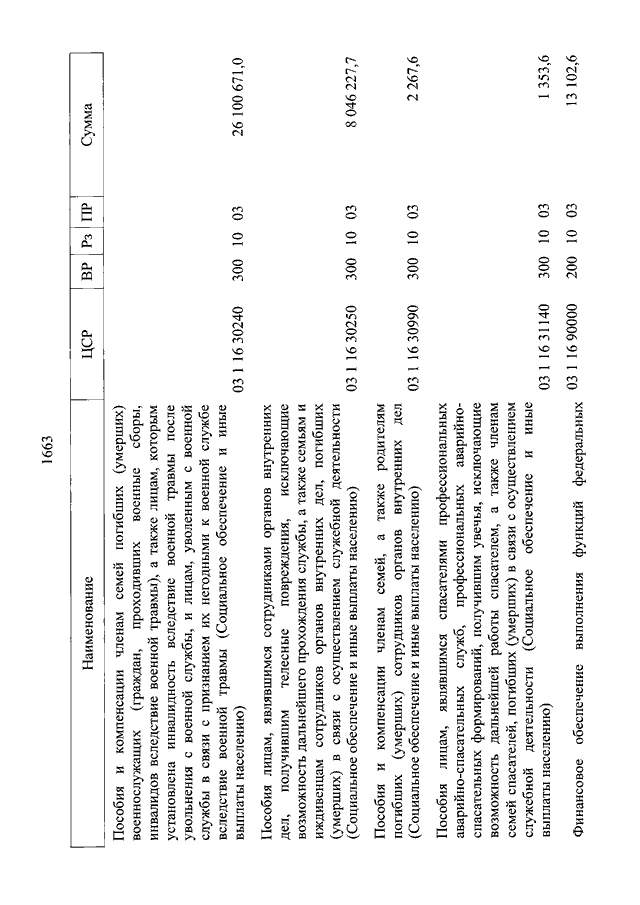 1663

| Наименование | ЦСР | ВР | Рз | ПР | Сумма |
|---|---|---|---|---|---|
| Пособия и компенсации членам семей погибших (умерших) военнослужащих (граждан, проходивших военные сборы, инвалидов вследствие военной травмы), а также лицам, которым установлена инвалидность вследствие военной травмы после увольнения с военной службы, и лицам, уволенным с военной службы в связи с признанием их негодными к военной службе вследствие военной травмы (Социальное обеспечение и иные выплаты населению) | 03 1 16 30240 | 300 | 10 | 03 | 26 100 671,0 |
| Пособия лицам, являвшимся сотрудниками органов внутренних дел, получившим телесные повреждения, исключающие возможность дальнейшего прохождения службы, а также семьям и иждивенцам сотрудников органов внутренних дел, погибших (умерших) в связи с осуществлением служебной деятельности (Социальное обеспечение и иные выплаты населению) | 03 1 16 30250 | 300 | 10 | 03 | 8 046 227,7 |
| Пособия и компенсации членам семей, а также родителям погибших (умерших) сотрудников органов внутренних дел (Социальное обеспечение и иные выплаты населению) | 03 1 16 30990 | 300 | 10 | 03 | 2 267,6 |
| Пособия лицам, являвшимся спасателями профессиональных аварийно-спасательных служб, профессиональных аварийно-спасательных формирований, получившим увечья, исключающие возможность дальнейшей работы спасателем, а также членам семей спасателей, погибших (умерших) в связи с осуществлением служебной деятельности (Социальное обеспечение и иные выплаты населению) | 03 1 16 31140 | 300 | 10 | 03 | 1 353,6 |
| Финансовое обеспечение выполнения функций федеральных | 03 1 16 90000 | 200 | 10 | 03 | 13 102,6 |